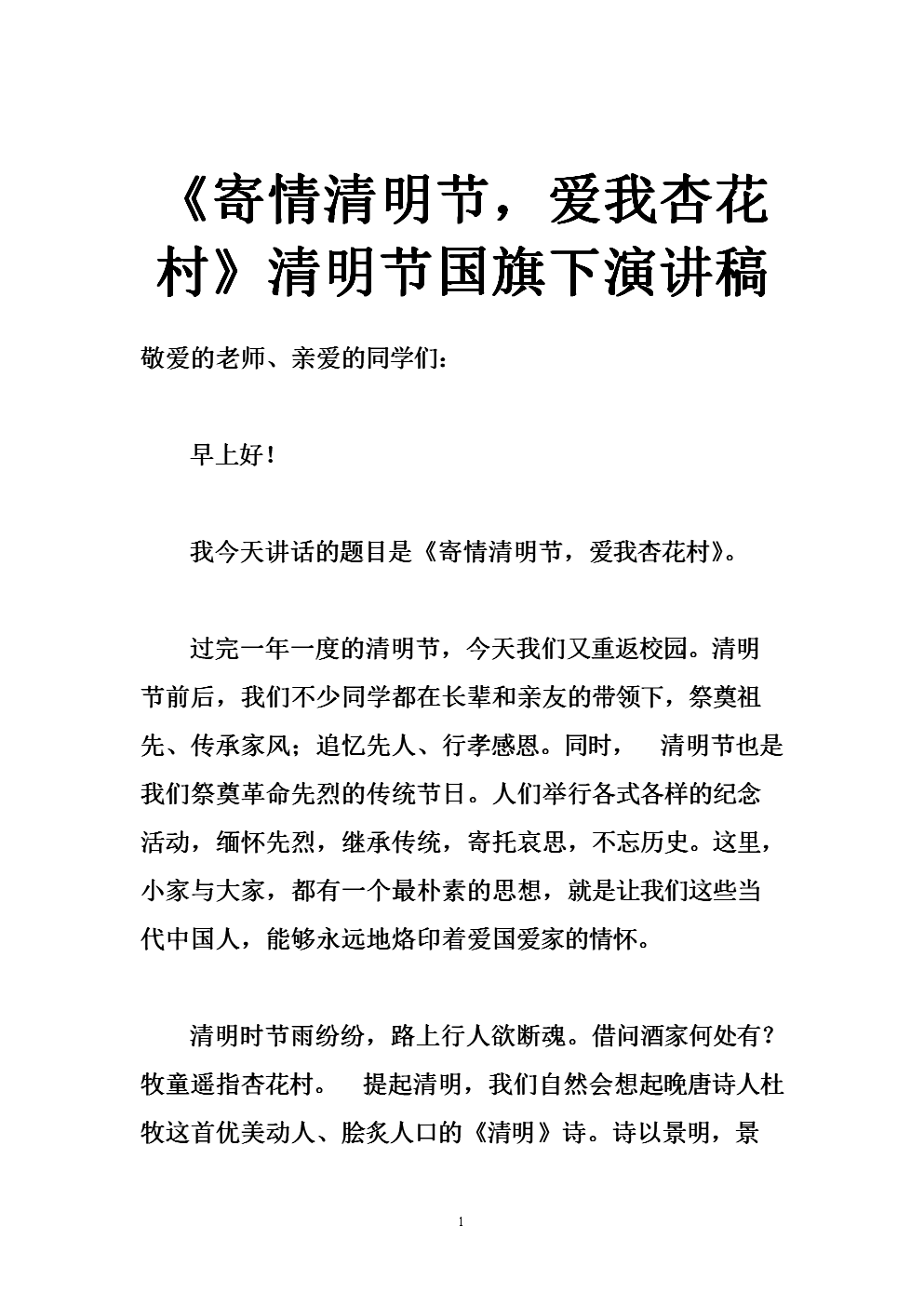 《寄情清明节，爱我杏花村》清明节国旗下演讲稿

敬爱的老师、亲爱的同学们：

早上好！

我今天讲话的题目是《寄情清明节，爱我杏花村》。

过完一年一度的清明节，今天我们又重返校园。清明节前后，我们不少同学都在长辈和亲友的带领下，祭奠祖先、传承家风；追忆先人、行孝感恩。同时， 清明节也是我们祭奠革命先烈的传统节日。人们举行各式各样的纪念活动，缅怀先烈，继承传统，寄托哀思，不忘历史。这里，小家与大家，都有一个最朴素的思想，就是让我们这些当代中国人，能够永远地烙印着爱国爱家的情怀。

清明时节雨纷纷，路上行人欲断魂。借问酒家何处有？牧童遥指杏花村。 提起清明，我们自然会想起晚唐诗人杜牧这首优美动人、脍炙人口的《清明》诗。诗以景明，景

1